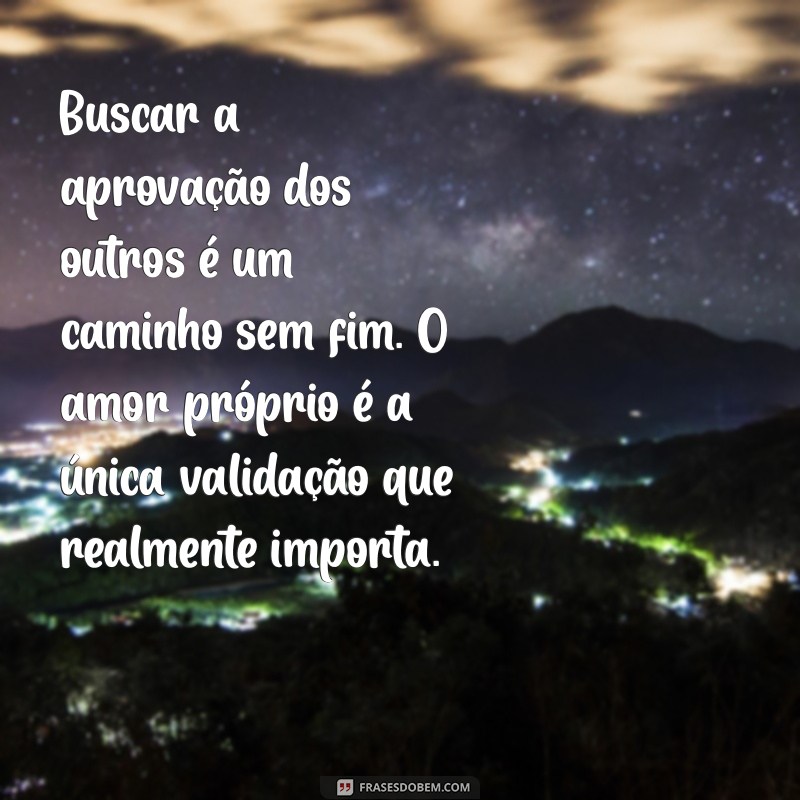 Buscar a aprovação dos outros é um caminho sem fim. O amor próprio é a única validação que realmente importa.

FRASESDOBEM.COM